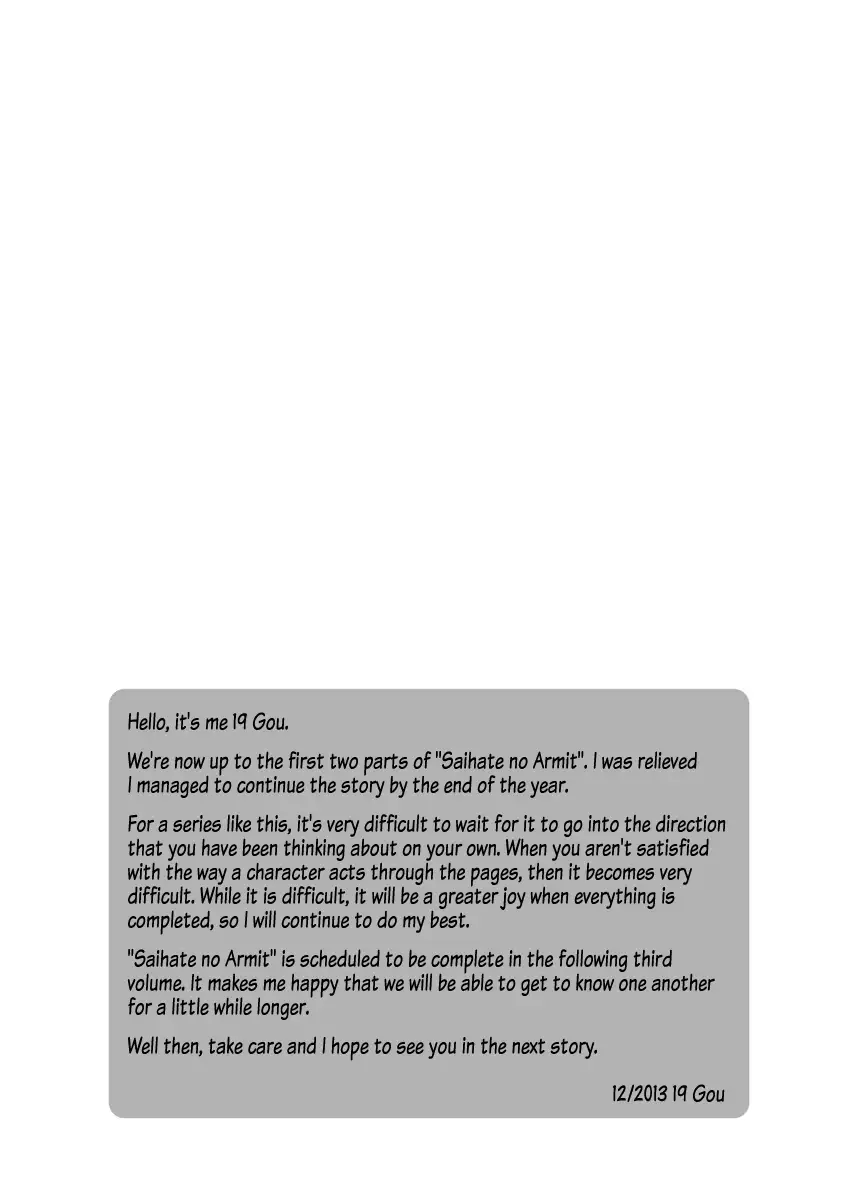 Hello, it's me 19 Gou.

We're now up to the first two parts of "Saihate no Armit". I was relieved I managed to continue the story by the end of the year.

For a series like this, it's very difficult to wait for it to go into the direction that you have been thinking about on your own. When you aren't satisfied with the way a character acts through the pages, then it becomes very difficult. While it is difficult, it will be a greater joy when everything is completed, so I will continue to do my best.

"Saihate no Armit" is scheduled to be complete in the following third volume. It makes me happy that we will be able to get to know one another for a little while longer.

Well then, take care and I hope to see you in the next story.

12/2013 19 Gou